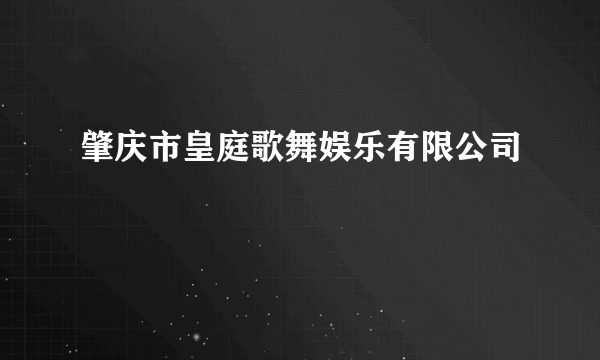 肇庆市皇庭歌舞娱乐有限公司